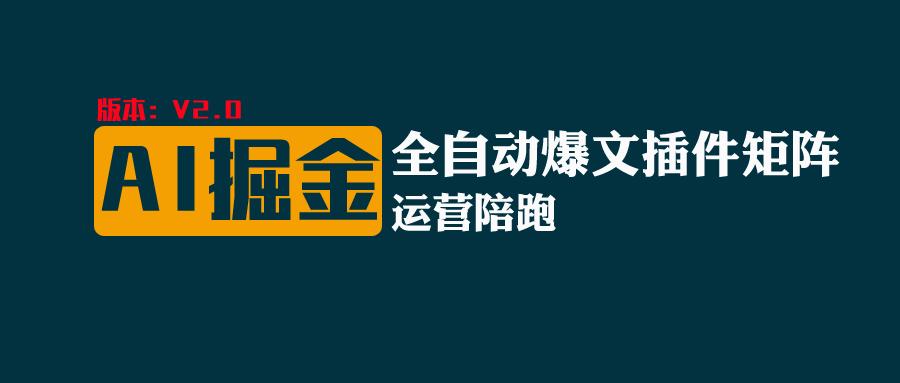 版本：V2.0

AI掘金

全自动爆文插件矩阵

运营陪跑